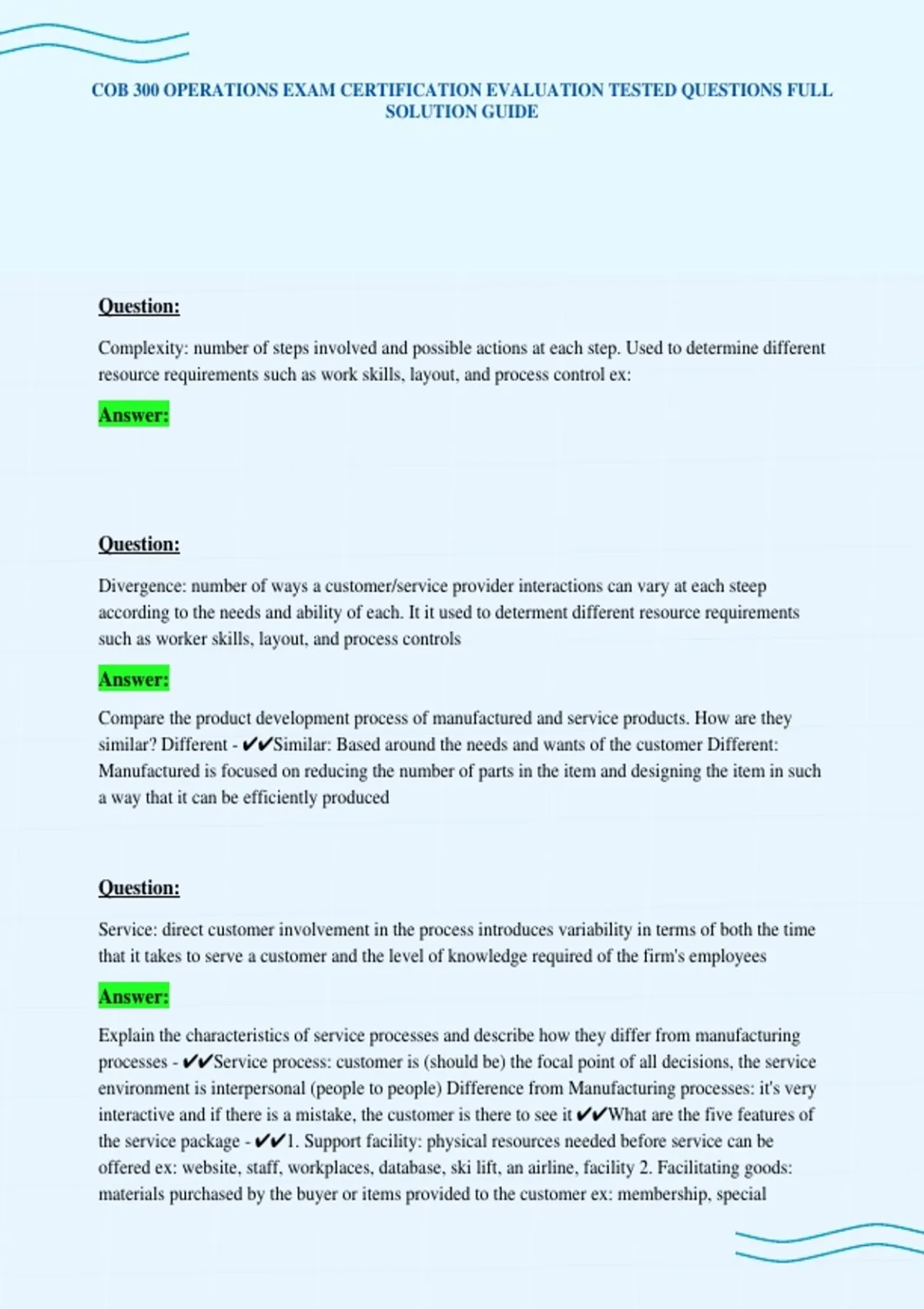 COB 300 OPERATIONS EXAM CERTIFICATION EVALUATION TESTED QUESTIONS FULL SOLUTION GUIDE

Question:

Complexity: number of steps involved and possible actions at each step. Used to determine different resource requirements such as work skills, layout, and process control ex:

Answer:

Question:

Divergence: number of ways a customer/service provider interactions can vary at each steep according to the needs and ability of each. It it used to determent different resource requirements such as worker skills, layout, and process controls

Answer:

Compare the product development process of manufactured and service products. How are they similar? Different - ✔✔Similar: Based around the needs and wants of the customer Different: Manufactured is focused on reducing the number of parts in the item and designing the item in such a way that it can be efficiently produced

Question:

Service: direct customer involvement in the process introduces variability in terms of both the time that it takes to serve a customer and the level of knowledge required of the firm's employees

Answer:

Explain the characteristics of service processes and describe how they differ from manufacturing processes - ✔✔Service process: customer is (should be) the focal point of all decisions, the service environment is interpersonal (people to people) Difference from Manufacturing processes: it's very interactive and if there is a mistake, the customer is there to see it ✔✔What are the five features of the service package - ✔✔1. Support facility: physical resources needed before service can be offered ex: website, staff, workplaces, database, ski lift, an airline, facility 2. Facilitating goods: materials purchased by the buyer or items provided to the customer ex: membership, special